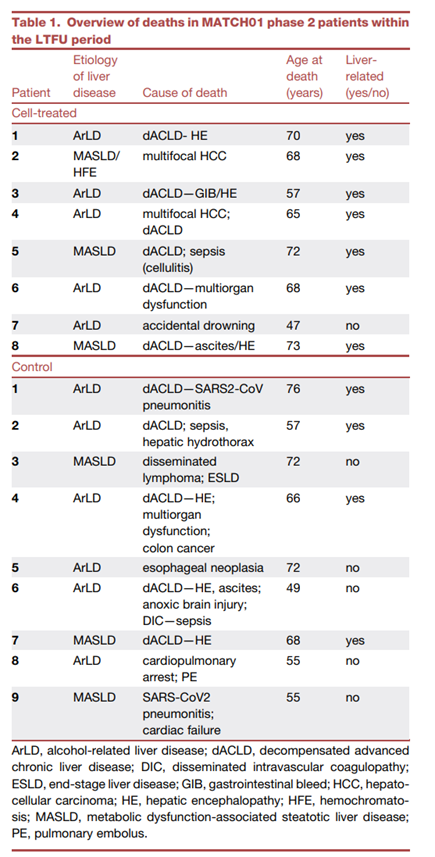 Table 1. Overview of deaths in MATCH01 phase 2 patients within the LTFU period

| Patient | Etiology of liver disease | Cause of death | Age at death (years) | Liver-related (yes/no) |
|---|---|---|---|---|
| Cell-treated | | | | |
| 1 | ArLD | dACLD- HE | 70 | yes |
| 2 | MASLD/ HFE | multifocal HCC | 68 | yes |
| 3 | ArLD | dACLD—GIB/HE | 57 | yes |
| 4 | ArLD | multifocal HCC; dACLD | 65 | yes |
| 5 | MASLD | dACLD; sepsis (cellulitis) | 72 | yes |
| 6 | ArLD | dACLD—multiorgan dysfunction | 68 | yes |
| 7 | ArLD | accidental drowning | 47 | no |
| 8 | MASLD | dACLD—ascites/HE | 73 | yes |
| Control | | | | |
| 1 | ArLD | dACLD—SARS2-CoV pneumonitis | 76 | yes |
| 2 | ArLD | dACLD; sepsis, hepatic hydrothorax | 57 | yes |
| 3 | MASLD | disseminated lymphoma; ESLD | 72 | no |
| 4 | ArLD | dACLD—HE; multiorgan dysfunction; colon cancer | 66 | yes |
| 5 | ArLD | esophageal neoplasia | 72 | no |
| 6 | ArLD | dACLD—HE, ascites; anoxic brain injury; DIC—sepsis | 49 | no |
| 7 | MASLD | dACLD—HE | 68 | yes |
| 8 | ArLD | cardiopulmonary arrest; PE | 55 | no |
| 9 | MASLD | SARS-CoV2 pneumonitis; cardiac failure | 55 | no |

ArLD, alcohol-related liver disease; dACLD, decompensated advanced chronic liver disease; DIC, disseminated intravascular coagulopathy; ESLD, end-stage liver disease; GIB, gastrointestinal bleed; HCC, hepatocellular carcinoma; HE, hepatic encephalopathy; HFE, hemochromatosis; MASLD, metabolic dysfunction-associated steatotic liver disease; PE, pulmonary embolus.